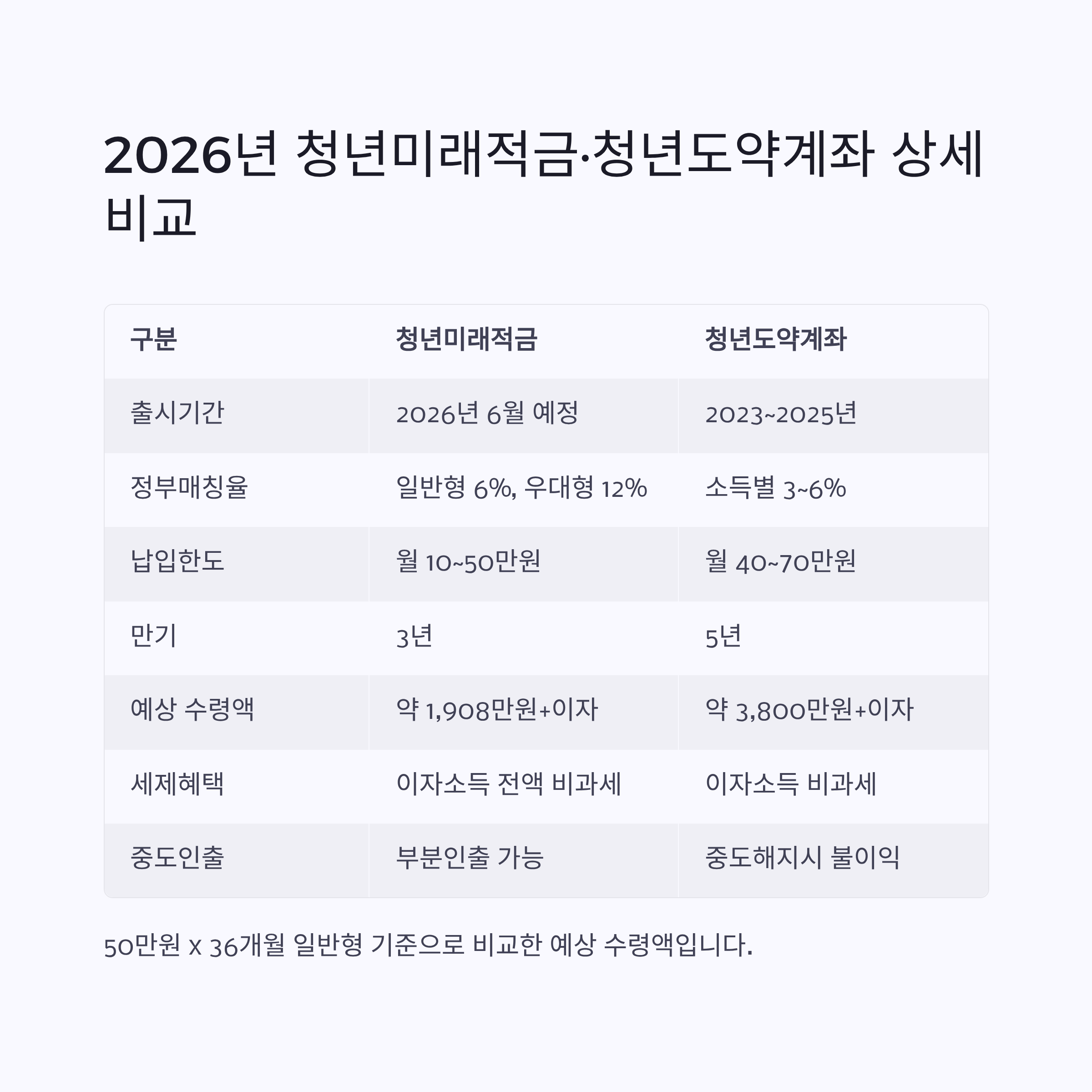 2026년 청년미래적금·청년도약계좌 상세 비교

| 구분 | 청년미래적금 | 청년도약계좌 |
|---|---|---|
| 출시기간 | 2026년 6월 예정 | 2023~2025년 |
| 정부매칭율 | 일반형 6%, 우대형 12% | 소득별 3~6% |
| 납입한도 | 월 10~50만원 | 월 40~70만원 |
| 만기 | 3년 | 5년 |
| 예상 수령액 | 약 1,908만원+이자 | 약 3,800만원+이자 |
| 세제혜택 | 이자소득 전액 비과세 | 이자소득 비과세 |
| 중도인출 | 부분인출 가능 | 중도해지시 불이익 |

50만원 x 36개월 일반형 기준으로 비교한 예상 수령액입니다.